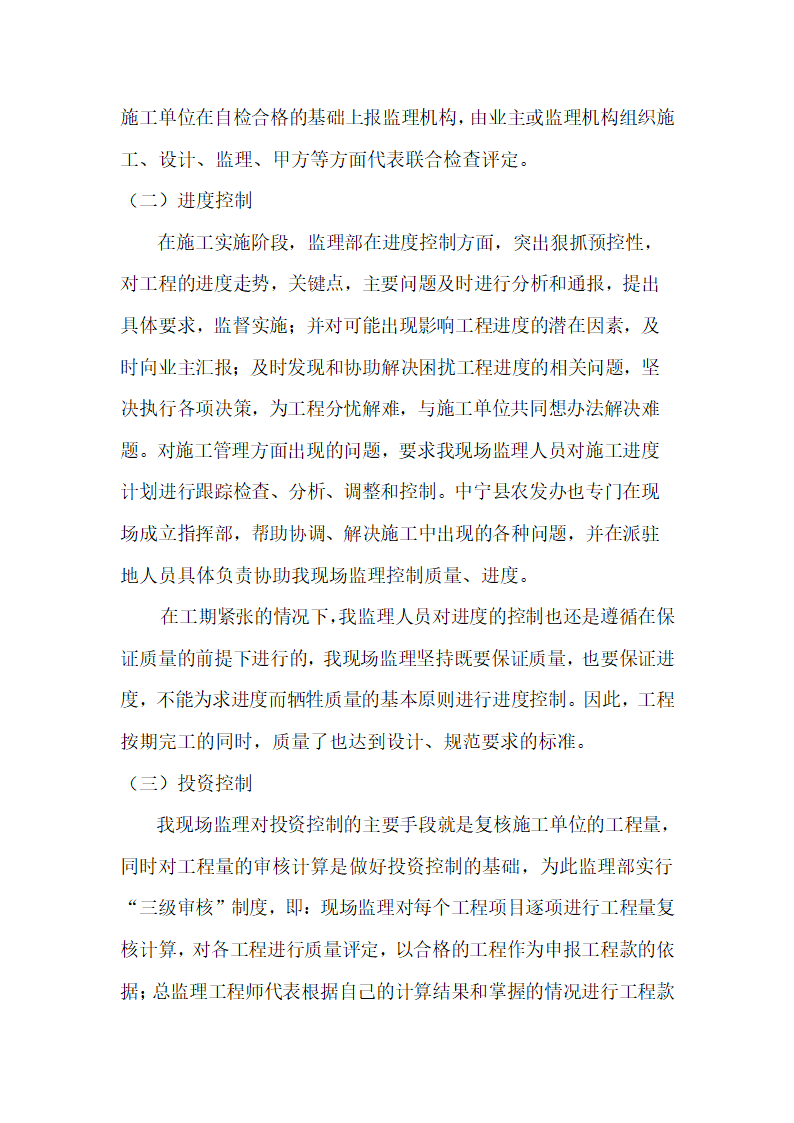 施工单位在自检合格的基础上报监理机构，由业主或监理机构组织施工、设计、监理、甲方等方面代表联合检查评定。

（二）进度控制

在施工实施阶段，监理部在进度控制方面，突出狠抓预控性，对工程的进度走势，关键点，主要问题及时进行分析和通报，提出具体要求，监督实施；并对可能出现影响工程进度的潜在因素，及时向业主汇报；及时发现和协助解决困扰工程进度的相关问题，坚决执行各项决策，为工程分忧解难，与施工单位共同想办法解决难题。对施工管理方面出现的问题，要求我现场监理人员对施工进度计划进行跟踪检查、分析、调整和控制。中宁县农发办也专门在现场成立指挥部，帮助协调、解决施工中出现的各种问题，并在派驻地人员具体负责协助我现场监理控制质量、进度。

在工期紧张的情况下，我监理人员对进度的控制也还是遵循在保证质量的前提下进行的，我现场监理坚持既要保证质量，也要保证进度，不能为求进度而牺牲质量的基本原则进行进度控制。因此，工程按期完工的同时，质量了也达到设计、规范要求的标准。

（三）投资控制

我现场监理对投资控制的主要手段就是复核施工单位的工程量，同时对工程量的审核计算是做好投资控制的基础，为此监理部实行“三级审核”制度，即：现场监理对每个工程项目逐项进行工程量复核计算，对各工程进行质量评定，以合格的工程作为申报工程款的依据；总监理工程师代表根据自己的计算结果和掌握的情况进行工程款